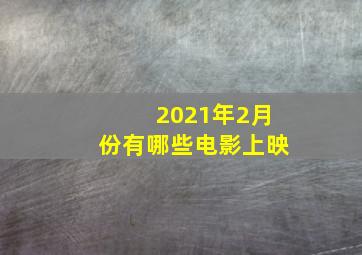 2021年2月份有哪些电影上映